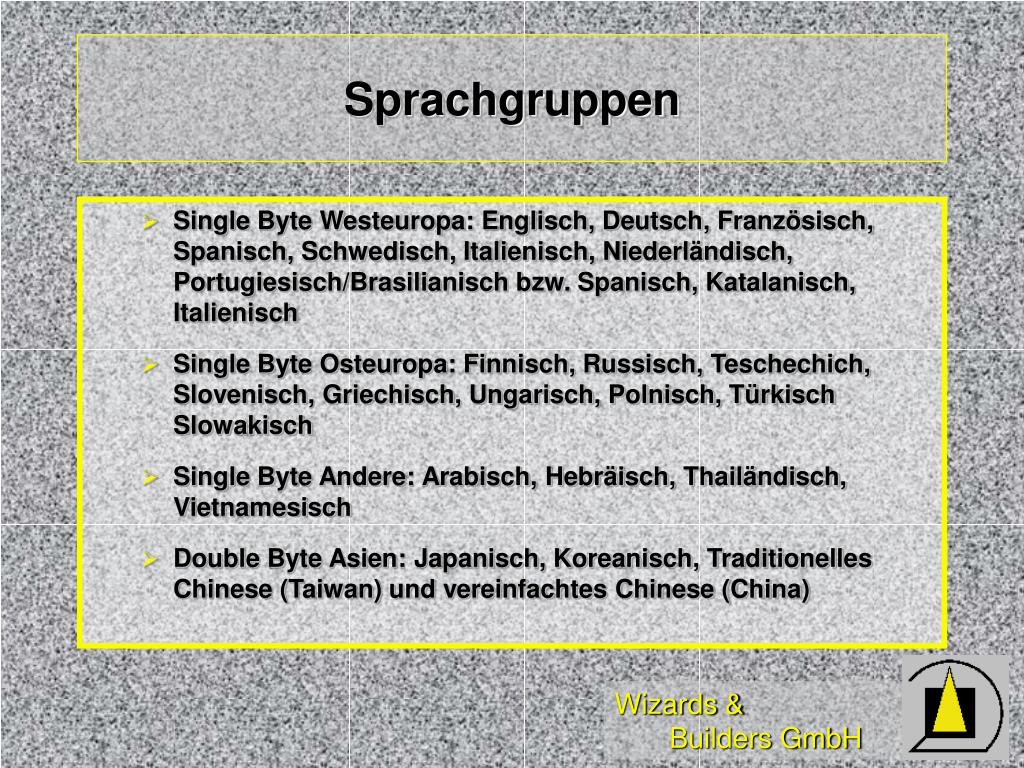 Sprachgruppen

➢ Single Byte Westeuropa: Englisch, Deutsch, Französisch, Spanisch, Schwedisch, Italienisch, Niederländisch, Portugiesisch/Brasilianisch bzw. Spanisch, Katalanisch, Italienisch

➢ Single Byte Osteuropa: Finnisch, Russisch, Teschechich, Slovenisch, Griechisch, Ungarisch, Polnisch, Türkisch Slowakisch

➢ Single Byte Andere: Arabisch, Hebräisch, Thailändisch, Vietnamesisch

➢ Double Byte Asien: Japanisch, Koreanisch, Traditionelles Chinese (Taiwan) und vereinfachtes Chinese (China)

Wizards & Builders GmbH